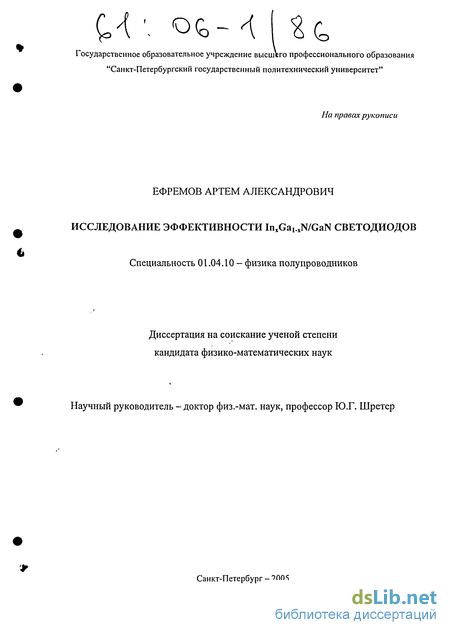 61: 06-1/86

Государственное образовательное учреждение высшего профессионального образования "Санкт-Петербургский государственный политехнический университет"

На правах рукописи

ЕФРЕМОВ АРТЕМ АЛЕКСАНДРОВИЧ

ИССЛЕДОВАНИЕ ЭФФЕКТИВНОСТИ $In_xGa_{1-x}N/GaN$ СВЕТОДИОДОВ

Специальность 01.04.10 – физика полупроводников

Диссертация на соискание ученой степени кандидата физико-математических наук

Научный руководитель – доктор физ.-мат. наук, профессор Ю.Г. Шретер

Санкт-Петербург – 2005

dsLib.net
библиотека диссертаций